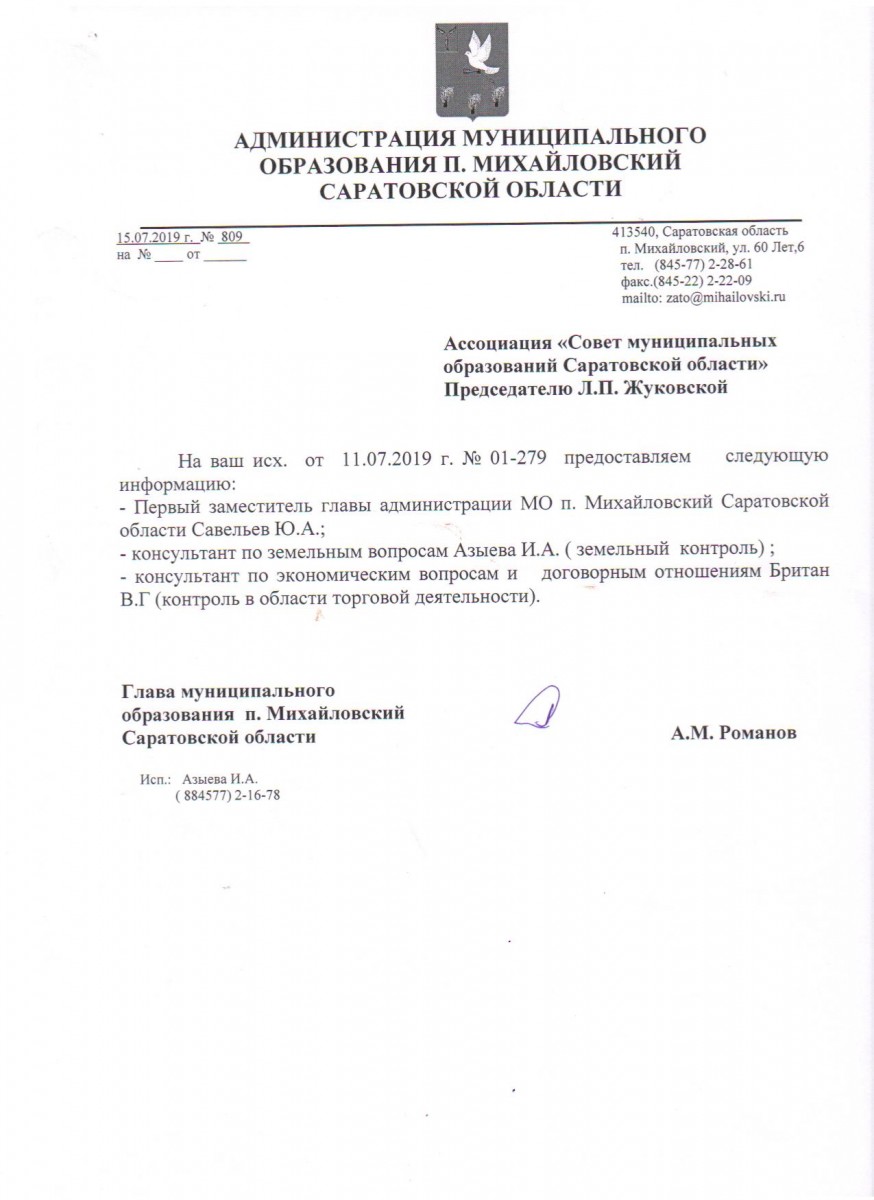 АДМИНИСТРАЦИЯ МУНИЦИПАЛЬНОГО ОБРАЗОВАНИЯ П. МИХАЙЛОВСКИЙ САРАТОВСКОЙ ОБЛАСТИ

15.07.2019 г. № 809
на № ____ от ______

413540, Саратовская область
п. Михайловский, ул. 60 Лет,6
тел. (845-77) 2-28-61
факс.(845-22) 2-22-09
mailto: zato@mihailovski.ru

Ассоциация «Совет муниципальных образований Саратовской области»
Председателю Л.П. Жуковской

На ваш исх. от 11.07.2019 г. № 01-279 предоставляем следующую информацию:
- Первый заместитель главы администрации МО п. Михайловский Саратовской области Савельев Ю.А.;
- консультант по земельным вопросам Азыева И.А. ( земельный контроль) ;
- консультант по экономическим вопросам и договорным отношениям Британ В.Г (контроль в области торговой деятельности).

Глава муниципального образования п. Михайловский Саратовской области

А.М. Романов

Исп.: Азыева И.А.
( 884577) 2-16-78